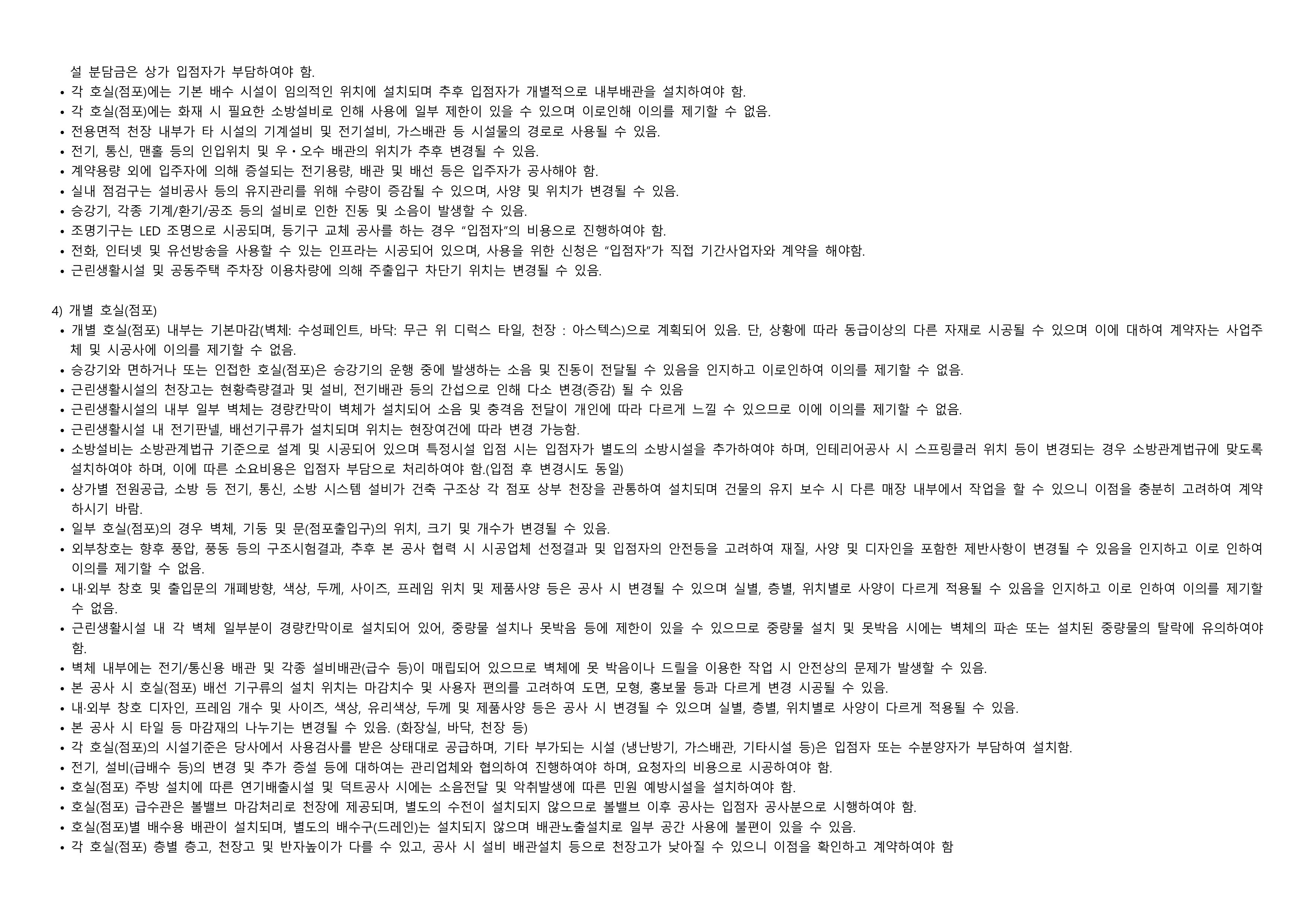 설 분담금은 상가 입점자가 부담하여야 함.
• 각 호실(점포)에는 기본 배수 시설이 임의적인 위치에 설치되며 추후 입점자가 개별적으로 내부배관을 설치하여야 함.
• 각 호실(점포)에는 화재 시 필요한 소방설비로 인해 사용에 일부 제한이 있을 수 있으며 이로인해 이의를 제기할 수 없음.
• 전용면적 천장 내부가 타 시설의 기계설비 및 전기설비, 가스배관 등 시설물의 경로로 사용될 수 있음.
• 전기, 통신, 맨홀 등의 인입위치 및 우•오수 배관의 위치가 추후 변경될 수 있음.
• 계약용량 외에 입주자에 의해 증설되는 전기용량, 배관 및 배선 등은 입주자가 공사해야 함.
• 실내 점검구는 설비공사 등의 유지관리를 위해 수량이 증감될 수 있으며, 사양 및 위치가 변경될 수 있음.
• 승강기, 각종 기계/환기/공조 등의 설비로 인한 진동 및 소음이 발생할 수 있음.
• 조명기구는 LED 조명으로 시공되며, 등기구 교체 공사를 하는 경우 “입점자”의 비용으로 진행하여야 함.
• 전화, 인터넷 및 유선방송을 사용할 수 있는 인프라는 시공되어 있으며, 사용을 위한 신청은 “입점자”가 직접 기간사업자와 계약을 해야함.
• 근린생활시설 및 공동주택 주차장 이용차량에 의해 주출입구 차단기 위치는 변경될 수 있음.

4) 개별 호실(점포)
• 개별 호실(점포) 내부는 기본마감(벽체: 수성페인트, 바닥: 무근 위 디럭스 타일, 천장 : 아스텍스)으로 계획되어 있음. 단, 상황에 따라 동급이상의 다른 자재로 시공될 수 있으며 이에 대하여 계약자는 사업주체 및 시공사에 이의를 제기할 수 없음.
• 승강기와 면하거나 또는 인접한 호실(점포)은 승강기의 운행 중에 발생하는 소음 및 진동이 전달될 수 있음을 인지하고 이로인하여 이의를 제기할 수 없음.
• 근린생활시설의 천장고는 현황측량결과 및 설비, 전기배관 등의 간섭으로 인해 다소 변경(증감) 될 수 있음
• 근린생활시설의 내부 일부 벽체는 경량칸막이 벽체가 설치되어 소음 및 충격음 전달이 개인에 따라 다르게 느낄 수 있으므로 이에 이의를 제기할 수 없음.
• 근린생활시설 내 전기판넬, 배선기구류가 설치되며 위치는 현장여건에 따라 변경 가능함.
• 소방설비는 소방관계법규 기준으로 설계 및 시공되어 있으며 특정시설 입점 시는 입점자가 별도의 소방시설을 추가하여야 하며, 인테리어공사 시 스프링클러 위치 등이 변경되는 경우 소방관계법규에 맞도록 설치하여야 하며, 이에 따른 소요비용은 입점자 부담으로 처리하여야 함.(입점 후 변경시도 동일)
• 상가별 전원공급, 소방 등 전기, 통신, 소방 시스템 설비가 건축 구조상 각 점포 상부 천장을 관통하여 설치되며 건물의 유지 보수 시 다른 매장 내부에서 작업을 할 수 있으니 이점을 충분히 고려하여 계약하시기 바람.
• 일부 호실(점포)의 경우 벽체, 기둥 및 문(점포출입구)의 위치, 크기 및 개수가 변경될 수 있음.
• 외부창호는 향후 풍압, 풍동 등의 구조시험결과, 추후 본 공사 협력 시 시공업체 선정결과 및 입점자의 안전등을 고려하여 재질, 사양 및 디자인을 포함한 제반사항이 변경될 수 있음을 인지하고 이로 인하여 이의를 제기할 수 없음.
• 내·외부 창호 및 출입문의 개폐방향, 색상, 두께, 사이즈, 프레임 위치 및 제품사양 등은 공사 시 변경될 수 있으며 실별, 층별, 위치별로 사양이 다르게 적용될 수 있음을 인지하고 이로 인하여 이의를 제기할 수 없음.
• 근린생활시설 내 각 벽체 일부분이 경량칸막이로 설치되어 있어, 중량물 설치나 못박음 등에 제한이 있을 수 있으므로 중량물 설치 및 못박음 시에는 벽체의 파손 또는 설치된 중량물의 탈락에 유의하여야 함.
• 벽체 내부에는 전기/통신용 배관 및 각종 설비배관(급수 등)이 매립되어 있으므로 벽체에 못 박음이나 드릴을 이용한 작업 시 안전상의 문제가 발생할 수 있음.
• 본 공사 시 호실(점포) 배선 기구류의 설치 위치는 마감치수 및 사용자 편의를 고려하여 도면, 모형, 홍보물 등과 다르게 변경 시공될 수 있음.
• 내·외부 창호 디자인, 프레임 개수 및 사이즈, 색상, 유리색상, 두께 및 제품사양 등은 공사 시 변경될 수 있으며 실별, 층별, 위치별로 사양이 다르게 적용될 수 있음.
• 본 공사 시 타일 등 마감재의 나누기는 변경될 수 있음. (화장실, 바닥, 천장 등)
• 각 호실(점포)의 시설기준은 당사에서 사용검사를 받은 상태대로 공급하며, 기타 부가되는 시설 (냉난방기, 가스배관, 기타시설 등)은 입점자 또는 수분양자가 부담하여 설치함.
• 전기, 설비(급배수 등)의 변경 및 추가 증설 등에 대하여는 관리업체와 협의하여 진행하여야 하며, 요청자의 비용으로 시공하여야 함.
• 호실(점포) 주방 설치에 따른 연기배출시설 및 덕트공사 시에는 소음전달 및 악취발생에 따른 민원 예방시설을 설치하여야 함.
• 호실(점포) 급수관은 볼밸브 마감처리로 천장에 제공되며, 별도의 수전이 설치되지 않으므로 볼밸브 이후 공사는 입점자 공사분으로 시행하여야 함.
• 호실(점포)별 배수용 배관이 설치되며, 별도의 배수구(드레인)는 설치되지 않으며 배관노출설치로 일부 공간 사용에 불편이 있을 수 있음.
• 각 호실(점포) 층별 층고, 천장고 및 반자높이가 다를 수 있고, 공사 시 설비 배관설치 등으로 천장고가 낮아질 수 있으니 이점을 확인하고 계약하여야 함